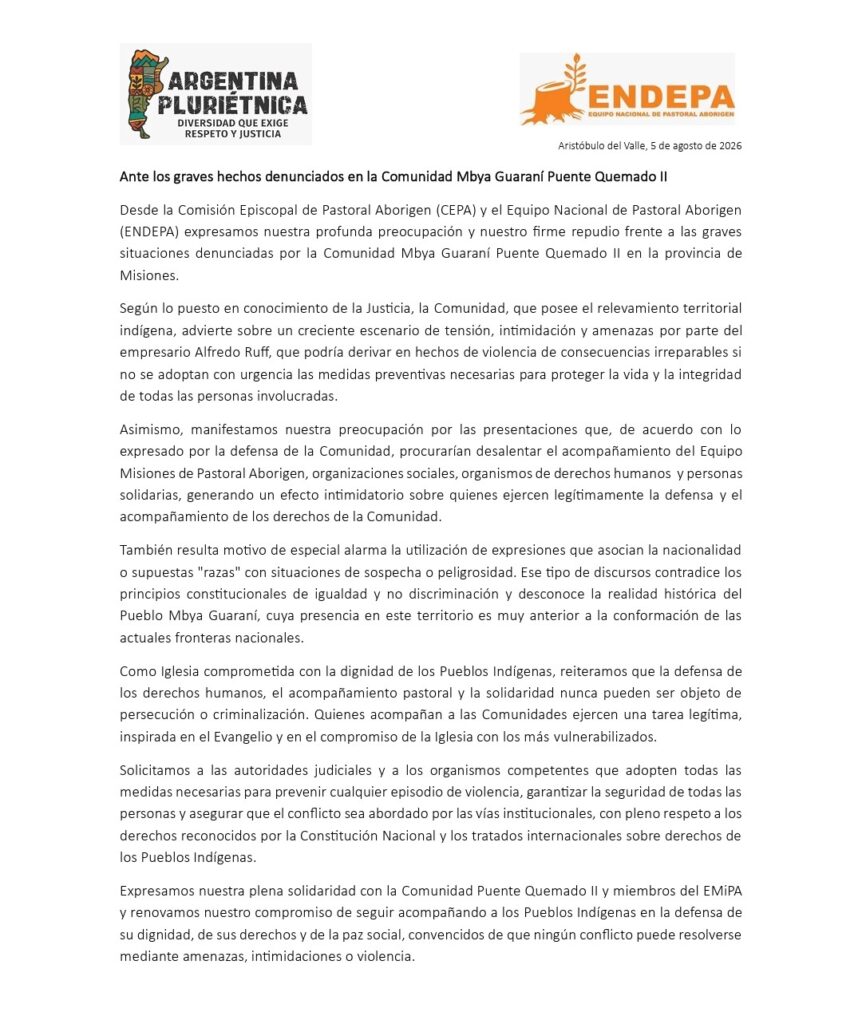 ARGENTINA PLURIÉTNICA
DIVERSIDAD QUE EXIGE RESPETO Y JUSTICIA

ENDEPA
EQUIPO NACIONAL DE PASTORAL ABORIGEN

Aristóbulo del Valle, 5 de agosto de 2026

Ante los graves hechos denunciados en la Comunidad Mbya Guaraní Puente Quemado II

Desde la Comisión Episcopal de Pastoral Aborigen (CEPA) y el Equipo Nacional de Pastoral Aborigen (ENDEPA) expresamos nuestra profunda preocupación y nuestro firme repudio frente a las graves situaciones denunciadas por la Comunidad Mbya Guaraní Puente Quemado II en la provincia de Misiones.

Según lo puesto en conocimiento de la Justicia, la Comunidad, que posee el relevamiento territorial indígena, advierte sobre un creciente escenario de tensión, intimidación y amenazas por parte del empresario Alfredo Ruff, que podría derivar en hechos de violencia de consecuencias irreparables si no se adoptan con urgencia las medidas preventivas necesarias para proteger la vida y la integridad de todas las personas involucradas.

Asimismo, manifestamos nuestra preocupación por las presentaciones que, de acuerdo con lo expresado por la defensa de la Comunidad, procurarían desalentar el acompañamiento del Equipo Misiones de Pastoral Aborigen, organizaciones sociales, organismos de derechos humanos y personas solidarias, generando un efecto intimidatorio sobre quienes ejercen legítimamente la defensa y el acompañamiento de los derechos de la Comunidad.

También resulta motivo de especial alarma la utilización de expresiones que asocian la nacionalidad o supuestas "razas" con situaciones de sospecha o peligrosidad. Ese tipo de discursos contradice los principios constitucionales de igualdad y no discriminación y desconoce la realidad histórica del Pueblo Mbya Guaraní, cuya presencia en este territorio es muy anterior a la conformación de las actuales fronteras nacionales.

Como Iglesia comprometida con la dignidad de los Pueblos Indígenas, reiteramos que la defensa de los derechos humanos, el acompañamiento pastoral y la solidaridad nunca pueden ser objeto de persecución o criminalización. Quienes acompañan a las Comunidades ejercen una tarea legítima, inspirada en el Evangelio y en el compromiso de la Iglesia con los más vulnerabilizados.

Solicitamos a las autoridades judiciales y a los organismos competentes que adopten todas las medidas necesarias para prevenir cualquier episodio de violencia, garantizar la seguridad de todas las personas y asegurar que el conflicto sea abordado por las vías institucionales, con pleno respeto a los derechos reconocidos por la Constitución Nacional y los tratados internacionales sobre derechos de los Pueblos Indígenas.

Expresamos nuestra plena solidaridad con la Comunidad Puente Quemado II y miembros del EMiPA y renovamos nuestro compromiso de seguir acompañando a los Pueblos Indígenas en la defensa de su dignidad, de sus derechos y de la paz social, convencidos de que ningún conflicto puede resolverse mediante amenazas, intimidaciones o violencia.